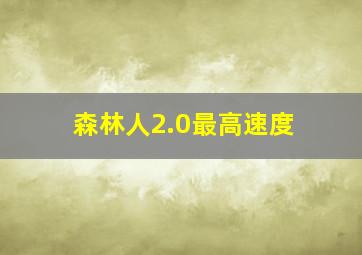 森林人2.0最高速度